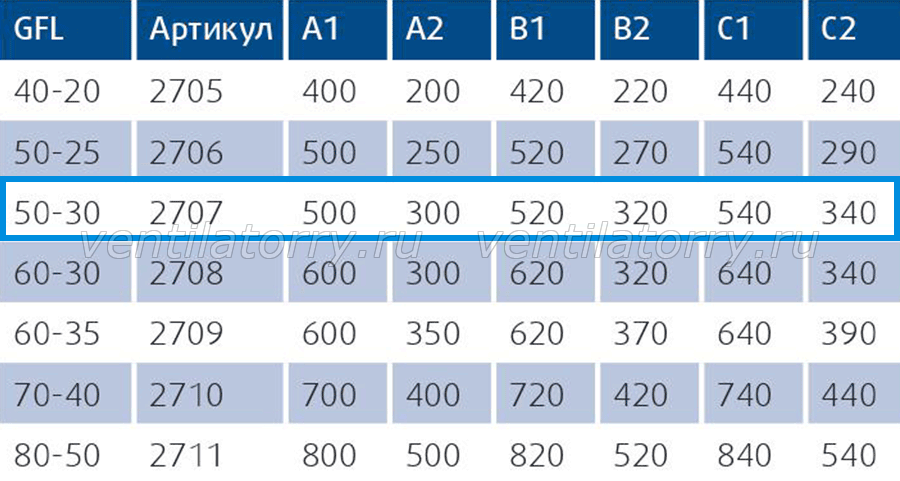 | GFL | Артикул | A1 | A2 | B1 | B2 | C1 | C2 |
|---|---|---|---|---|---|---|---|
| 40-20 | 2705 | 400 | 200 | 420 | 220 | 440 | 240 |
| 50-25 | 2706 | 500 | 250 | 520 | 270 | 540 | 290 |
| 50-30 | 2707 | 500 | 300 | 520 | 320 | 540 | 340 |
| 60-30 | 2708 | 600 | 300 | 620 | 320 | 640 | 340 |
| 60-35 | 2709 | 600 | 350 | 620 | 370 | 640 | 390 |
| 70-40 | 2710 | 700 | 400 | 720 | 420 | 740 | 440 |
| 80-50 | 2711 | 800 | 500 | 820 | 520 | 840 | 540 |

ventilatorry.ru